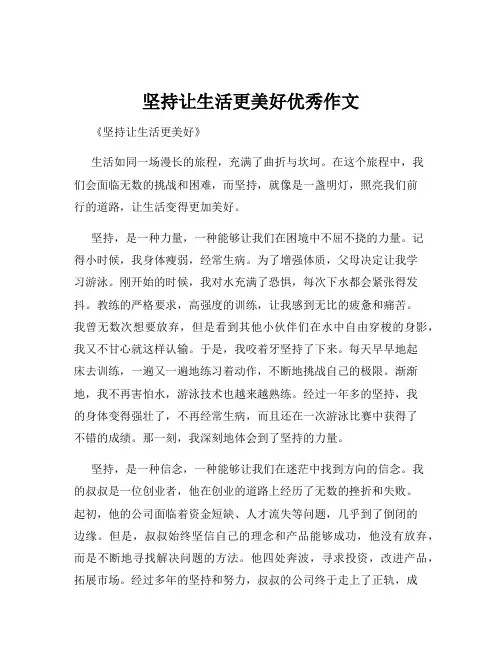 坚持让生活更美好优秀作文

《坚持让生活更美好》

生活如同一场漫长的旅程，充满了曲折与坎坷。在这个旅程中，我们会面临无数的挑战和困难，而坚持，就像是一盏明灯，照亮我们前行的道路，让生活变得更加美好。

坚持，是一种力量，一种能够让我们在困境中不屈不挠的力量。记得小时候，我身体瘦弱，经常生病。为了增强体质，父母决定让我学习游泳。刚开始的时候，我对水充满了恐惧，每次下水都会紧张得发抖。教练的严格要求，高强度的训练，让我感到无比的疲惫和痛苦。我曾无数次想要放弃，但是看到其他小伙伴们在水中自由穿梭的身影，我又不甘心就这样认输。于是，我咬着牙坚持了下来。每天早早地起床去训练，一遍又一遍地练习着动作，不断地挑战自己的极限。渐渐地，我不再害怕水，游泳技术也越来越熟练。经过一年多的坚持，我的身体变得强壮了，不再经常生病，而且还在一次游泳比赛中获得了不错的成绩。那一刻，我深刻地体会到了坚持的力量。

坚持，是一种信念，一种能够让我们在迷茫中找到方向的信念。我的叔叔是一位创业者，他在创业的道路上经历了无数的挫折和失败。起初，他的公司面临着资金短缺、人才流失等问题，几乎到了倒闭的边缘。但是，叔叔始终坚信自己的理念和产品能够成功，他没有放弃，而是不断地寻找解决问题的方法。他四处奔波，寻求投资，改进产品，拓展市场。经过多年的坚持和努力，叔叔的公司终于走上了正轨，成